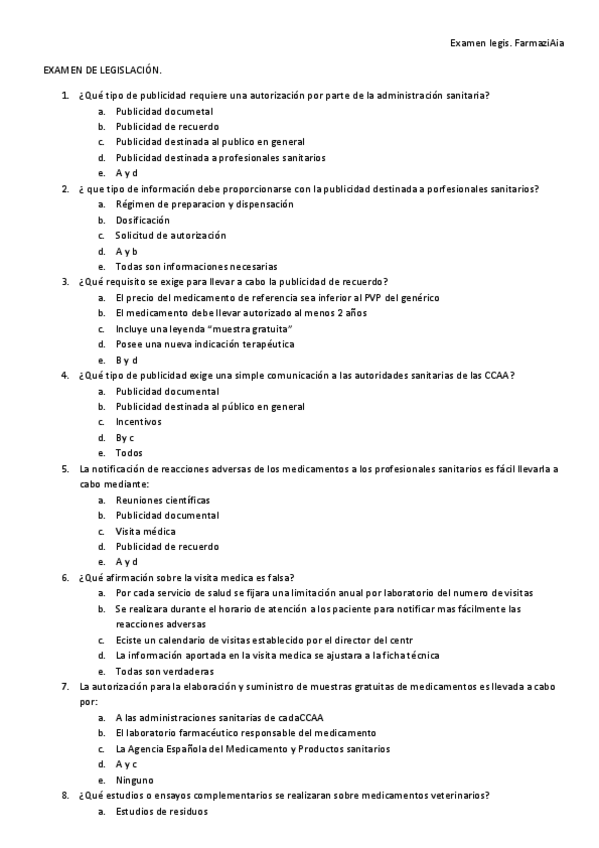 Examen legis. FarmaziAia

EXAMEN DE LEGISLACIÓN.

1. ¿Qué tipo de publicidad requiere una autorización por parte de la administración sanitaria?
a. Publicidad documetal
b. Publicidad de recuerdo
c. Publicidad destinada al publico en general
d. Publicidad destinada a profesionales sanitarios
e. A y d

2. ¿ que tipo de información debe proporcionarse con la publicidad destinada a porfesionales sanitarios?
a. Régimen de preparacion y dispensación
b. Dosificación
c. Solicitud de autorización
d. A y b
e. Todas son informaciones necesarias

3. ¿Qué requisito se exige para llevar a cabo la publicidad de recuerdo?
a. El precio del medicamento de referencia sea inferior al PVP del genérico
b. El medicamento debe llevar autorizado al menos 2 años
c. Incluye una leyenda "muestra gratuita"
d. Posee una nueva indicación terapéutica
e. B y d

4. ¿Qué tipo de publicidad exige una simple comunicación a las autoridades sanitarias de las CCAA?
a. Publicidad documental
b. Publicidad destinada al público en general
c. Incentivos
d. By c
e. Todos

5. La notificación de reacciones adversas de los medicamentos a los profesionales sanitarios es fácil llevarla a cabo mediante:
a. Reuniones científicas
b. Publicidad documental
c. Visita médica
d. Publicidad de recuerdo
e. A y d

6. ¿Qué afirmación sobre la visita medica es falsa?
a. Por cada servicio de salud se fijara una limitación anual por laboratorio del numero de visitas
b. Se realizara durante el horario de atención a los paciente para notificar mas fácilmente las reacciones adversas
c. Eciste un calendario de visitas establecido por el director del centr
d. La información aportada en la visita medica se ajustara a la ficha técnica
e. Todas son verdaderas

7. La autorización para la elaboración y suministro de muestras gratuitas de medicamentos es llevada a cabo por:
a. A las administraciones sanitarias de cadaCCAA
b. El laboratorio farmacéutico responsable del medicamento
c. La Agencia Española del Medicamento y Productos sanitarios
d. A y c
e. Ninguno

8. ¿Qué estudios o ensayos complementarios se realizaran sobre medicamentos veterinarios?
a. Estudios de residuos